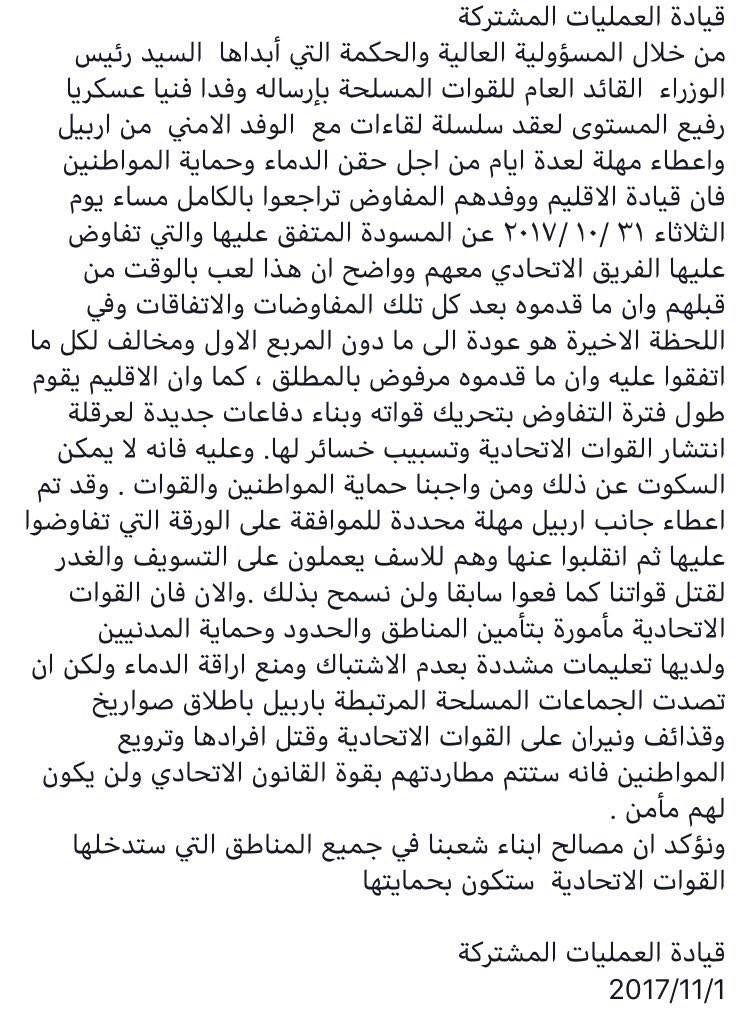 قيادة العمليات المشتركة
من خلال المسؤولية العالية والحكمة التي أبداها السيد رئيس الوزراء القائد العام للقوات المسلحة بإرساله وفدا فنيا عسكريا رفيع المستوى لعقد سلسلة لقاءات مع الوفد الامني من اربيل واعطاء مهلة لعدة ايام من اجل حقن الدماء وحماية المواطنين فان قيادة الاقليم ووفدهم المفاوض تراجعوا بالكامل مساء يوم الثلاثاء ٣١ /١٠ /٢٠١٧ عن المسودة المتفق عليها والتي تفاوض عليها الفريق الاتحادي معهم وواضح ان هذا لعب بالوقت من قبلهم وان ما قدموه بعد كل تلك المفاوضات والاتفاقات وفي اللحظة الاخيرة هو عودة الى ما دون المربع الاول ومخالف لكل ما اتفقوا عليه وان ما قدموه مرفوض بالمطلق ، كما وان الاقليم يقوم طول فترة التفاوض بتحريك قواته وبناء دفاعات جديدة لعرقلة انتشار القوات الاتحادية وتسبيب خسائر لها. وعليه فانه لا يمكن السكوت عن ذلك ومن واجبنا حماية المواطنين والقوات . وقد تم اعطاء جانب اربيل مهلة محددة للموافقة على الورقة التي تفاوضوا عليها ثم انقلبوا عنها وهم للاسف يعملون على التسويف والغدر لقتل قواتنا كما فعوا سابقا ولن نسمح بذلك .والان فان القوات الاتحادية مأمورة بتأمين المناطق والحدود وحماية المدنيين ولديها تعليمات مشددة بعدم الاشتباك ومنع اراقة الدماء ولكن ان تصدت الجماعات المسلحة المرتبطة باربيل باطلاق صواريخ وقذائف ونيران على القوات الاتحادية وقتل افرادها وترويع المواطنين فانه ستتم مطاردتهم بقوة القانون الاتحادي ولن يكون لهم مأمن .
ونؤكد ان مصالح ابناء شعبنا في جميع المناطق التي ستدخلها القوات الاتحادية ستكون بحمايتها

قيادة العمليات المشتركة
2017/11/1